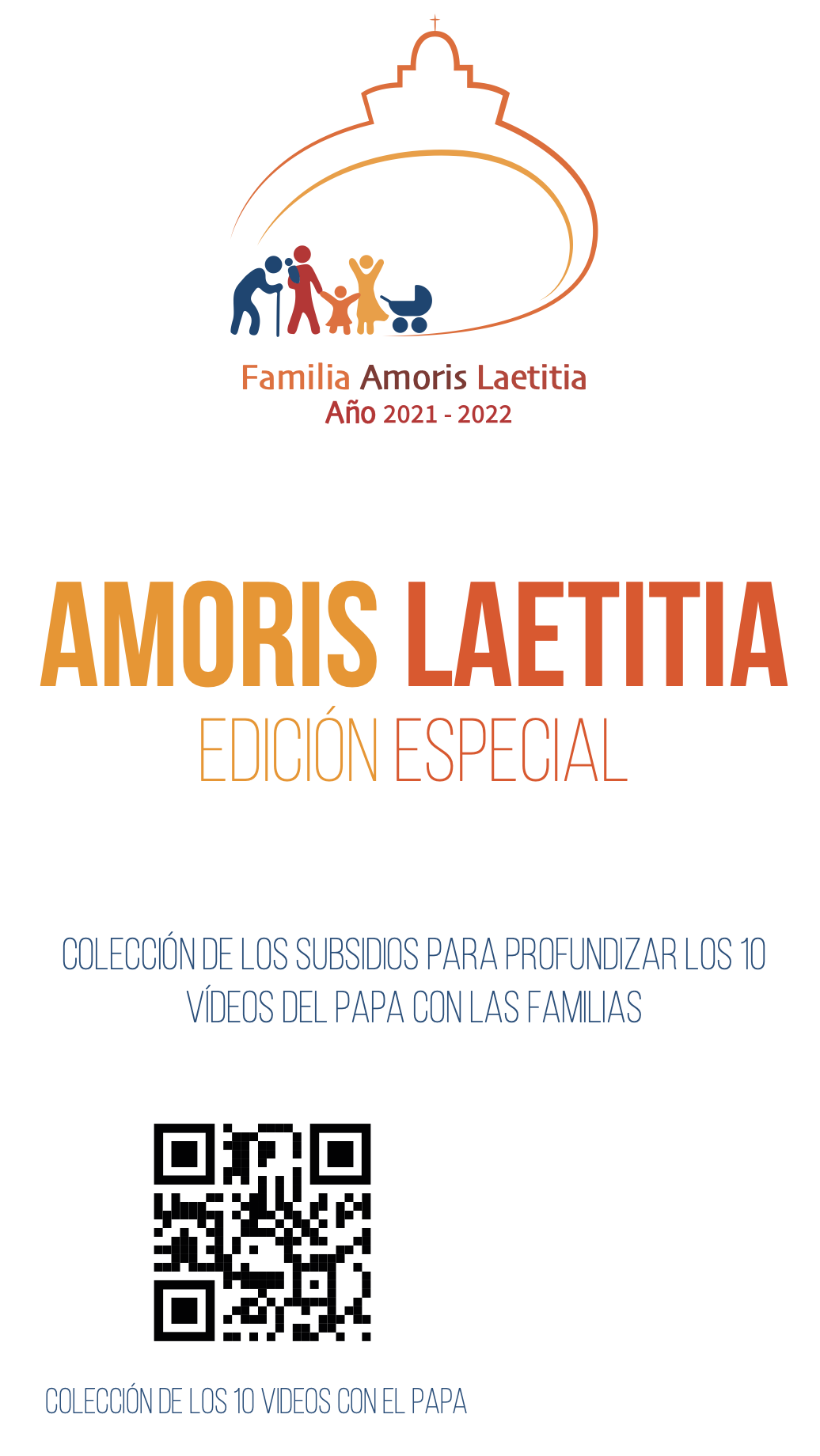 Familia Amoris Laetitia
Año 2021 - 2022

AMORIS LAETITIA
EDICIÓN ESPECIAL

COLECCIÓN DE LOS SUBSIDIOS PARA PROFUNDIZAR LOS 10 VÍDEOS DEL PAPA CON LAS FAMILIAS

COLECCIÓN DE LOS 10 VIDEOS CON EL PAPA